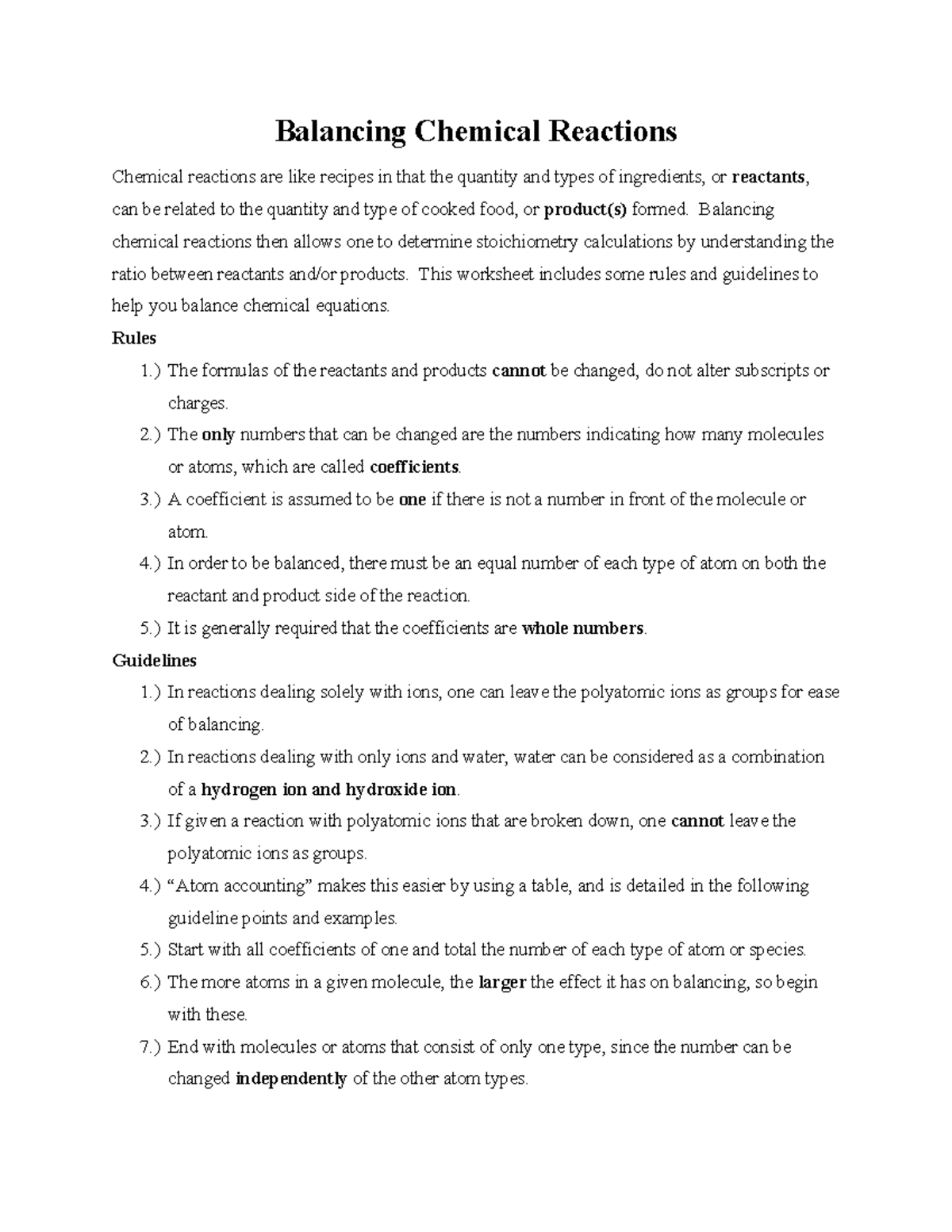 Balancing Chemical Reactions

Chemical reactions are like recipes in that the quantity and types of ingredients, or reactants, can be related to the quantity and type of cooked food, or product(s) formed. Balancing chemical reactions then allows one to determine stoichiometry calculations by understanding the ratio between reactants and/or products. This worksheet includes some rules and guidelines to help you balance chemical equations.

Rules

1.) The formulas of the reactants and products cannot be changed, do not alter subscripts or charges.

2.) The only numbers that can be changed are the numbers indicating how many molecules or atoms, which are called coefficients.

3.) A coefficient is assumed to be one if there is not a number in front of the molecule or atom.

4.) In order to be balanced, there must be an equal number of each type of atom on both the reactant and product side of the reaction.

5.) It is generally required that the coefficients are whole numbers.

Guidelines

1.) In reactions dealing solely with ions, one can leave the polyatomic ions as groups for ease of balancing.

2.) In reactions dealing with only ions and water, water can be considered as a combination of a hydrogen ion and hydroxide ion.

3.) If given a reaction with polyatomic ions that are broken down, one cannot leave the polyatomic ions as groups.

4.) “Atom accounting” makes this easier by using a table, and is detailed in the following guideline points and examples.

5.) Start with all coefficients of one and total the number of each type of atom or species.

6.) The more atoms in a given molecule, the larger the effect it has on balancing, so begin with these.

7.) End with molecules or atoms that consist of only one type, since the number can be changed independently of the other atom types.